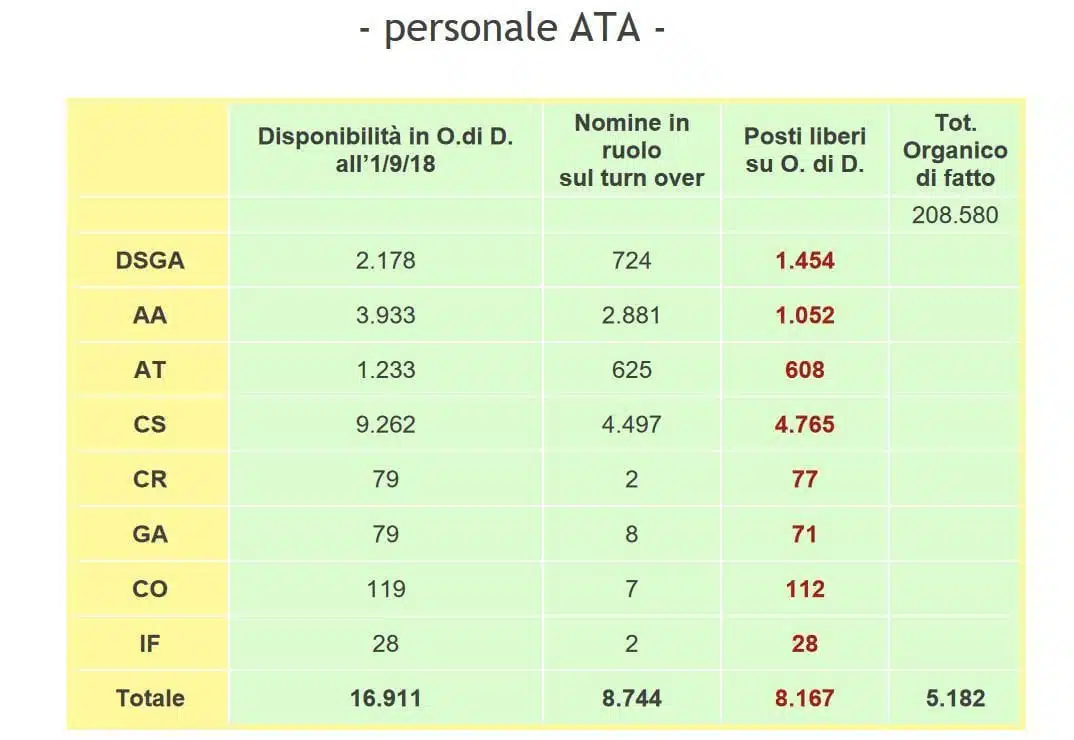 - personale ATA -

| | Disponibilità in O.di D. all'1/9/18 | Nomine in ruolo sul turn over | Posti liberi su O. di D. | Tot. Organico di fatto |
|---|---|---|---|---|
| | | | | 208.580 |
| DSGA | 2.178 | 724 | 1.454 | |
| AA | 3.933 | 2.881 | 1.052 | |
| AT | 1.233 | 625 | 608 | |
| CS | 9.262 | 4.497 | 4.765 | |
| CR | 79 | 2 | 77 | |
| GA | 79 | 8 | 71 | |
| CO | 119 | 7 | 112 | |
| IF | 28 | 2 | 28 | |
| Totale | 16.911 | 8.744 | 8.167 | 5.182 |